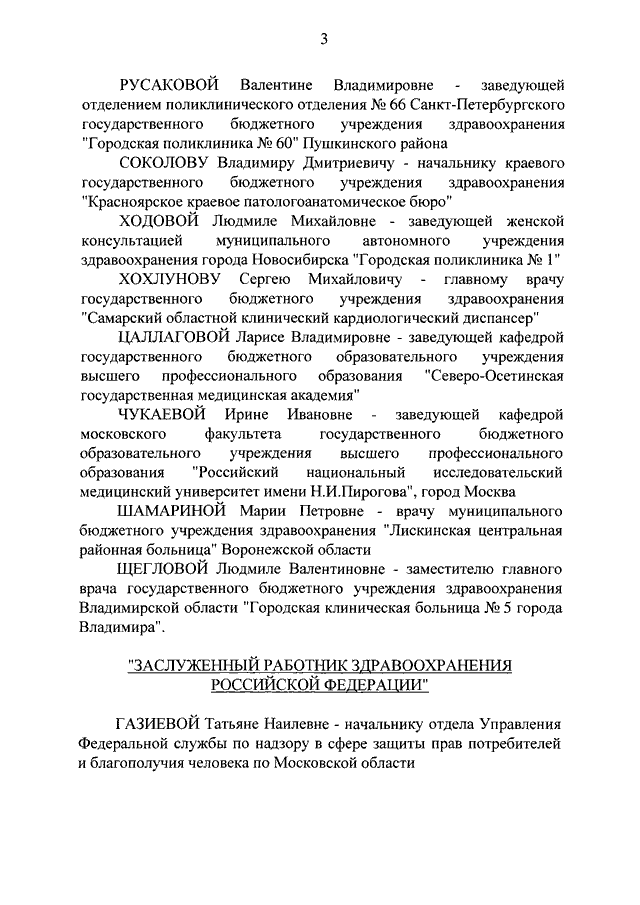 3

РУСАКОВОЙ Валентине Владимировне - заведующей отделением поликлинического отделения № 66 Санкт-Петербургского государственного бюджетного учреждения здравоохранения "Городская поликлиника № 60" Пушкинского района

СОКОЛОВУ Владимиру Дмитриевичу - начальнику краевого государственного бюджетного учреждения здравоохранения "Красноярское краевое патологоанатомическое бюро"

ХОДОВОЙ Людмиле Михайловне - заведующей женской консультацией муниципального автономного учреждения здравоохранения города Новосибирска "Городская поликлиника № 1"

ХОХЛУНОВУ Сергею Михайловичу - главному врачу государственного бюджетного учреждения здравоохранения "Самарский областной клинический кардиологический диспансер"

ЦАЛЛАГОВОЙ Ларисе Владимировне - заведующей кафедрой государственного бюджетного образовательного учреждения высшего профессионального образования "Северо-Осетинская государственная медицинская академия"

ЧУКАЕВОЙ Ирине Ивановне - заведующей кафедрой московского факультета государственного бюджетного образовательного учреждения высшего профессионального образования "Российский национальный исследовательский медицинский университет имени Н.И.Пирогова", город Москва

ШАМАРИНОЙ Марии Петровне - врачу муниципального бюджетного учреждения здравоохранения "Лискинская центральная районная больница" Воронежской области

ЩЕГЛОВОЙ Людмиле Валентиновне - заместителю главного врача государственного бюджетного учреждения здравоохранения Владимирской области "Городская клиническая больница № 5 города Владимира".

"ЗАСЛУЖЕННЫЙ РАБОТНИК ЗДРАВООХРАНЕНИЯ РОССИЙСКОЙ ФЕДЕРАЦИИ"

ГАЗИЕВОЙ Татьяне Наилевне - начальнику отдела Управления Федеральной службы по надзору в сфере защиты прав потребителей и благополучия человека по Московской области